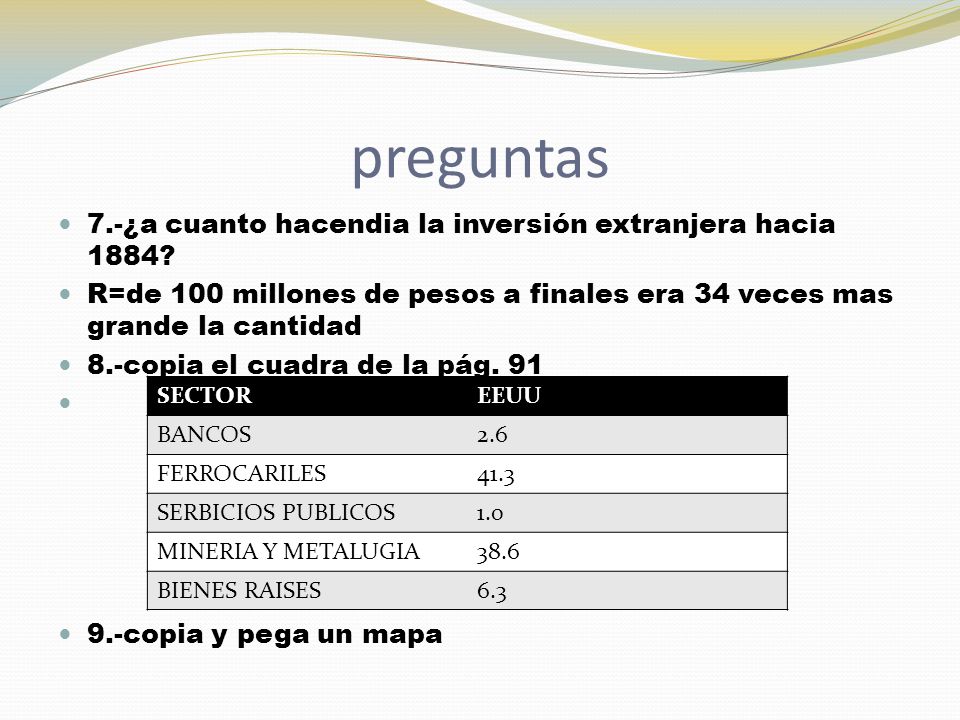 preguntas

7.-¿a cuanto hacendia la inversión extranjera hacia 1884?

R=de 100 millones de pesos a finales era 34 veces mas grande la cantidad

8.-copia el cuadra de la pág. 91

| SECTOR | EEUU |
|---|---|
| BANCOS | 2.6 |
| FERROCARILES | 41.3 |
| SERBICIOS PUBLICOS | 1.0 |
| MINERIA Y METALUGIA | 38.6 |
| BIENES RAISES | 6.3 |

9.-copia y pega un mapa